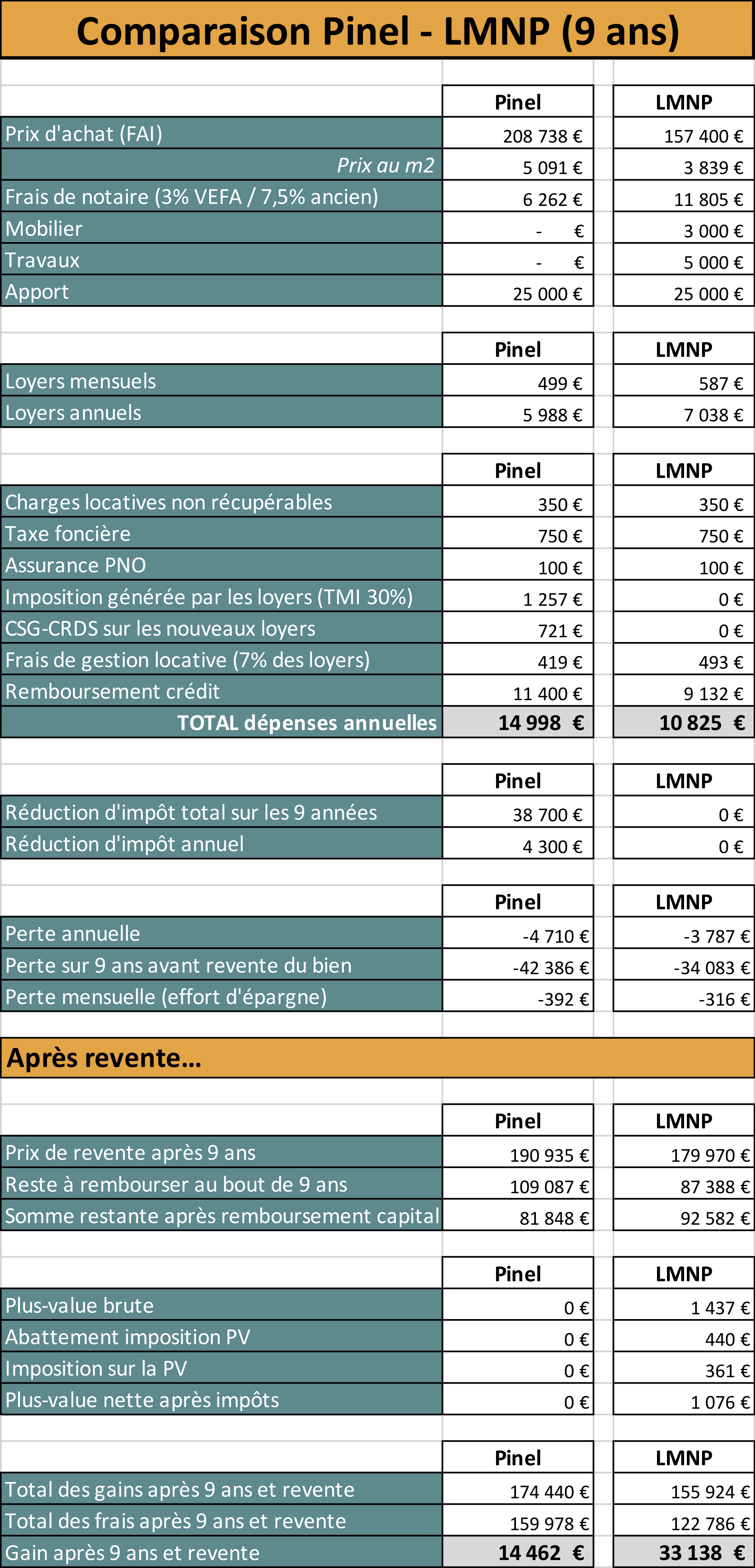 Comparaison Pinel - LMNP (9 ans)

| | Pinel | LMNP |
|---|---|---|
| Prix d'achat (FAI) | 208 738 € | 157 400 € |
| Prix au m2 | 5 091 € | 3 839 € |
| Frais de notaire (3% VEFA / 7,5% ancien) | 6 262 € | 11 805 € |
| Mobilier | - € | 3 000 € |
| Travaux | - € | 5 000 € |
| Apport | 25 000 € | 25 000 € |

| | Pinel | LMNP |
|---|---|---|
| Loyers mensuels | 499 € | 587 € |
| Loyers annuels | 5 988 € | 7 038 € |

| | Pinel | LMNP |
|---|---|---|
| Charges locatives non récupérables | 350 € | 350 € |
| Taxe foncière | 750 € | 750 € |
| Assurance PNO | 100 € | 100 € |
| Imposition générée par les loyers (TMI 30%) | 1 257 € | 0 € |
| CSG-CRDS sur les nouveaux loyers | 721 € | 0 € |
| Frais de gestion locative (7% des loyers) | 419 € | 493 € |
| Remboursement crédit | 11 400 € | 9 132 € |
| TOTAL dépenses annuelles | 14 998 € | 10 825 € |

| | Pinel | LMNP |
|---|---|---|
| Réduction d'impôt total sur les 9 années | 38 700 € | 0 € |
| Réduction d'impôt annuel | 4 300 € | 0 € |

| | Pinel | LMNP |
|---|---|---|
| Perte annuelle | -4 710 € | -3 787 € |
| Perte sur 9 ans avant revente du bien | -42 386 € | -34 083 € |
| Perte mensuelle (effort d'épargne) | -392 € | -316 € |

Après revente...

| | Pinel | LMNP |
|---|---|---|
| Prix de revente après 9 ans | 190 935 € | 179 970 € |
| Reste à rembourser au bout de 9 ans | 109 087 € | 87 388 € |
| Somme restante après remboursement capital | 81 848 € | 92 582 € |

| | Pinel | LMNP |
|---|---|---|
| Plus-value brute | 0 € | 1 437 € |
| Abattement imposition PV | 0 € | 440 € |
| Imposition sur la PV | 0 € | 361 € |
| Plus-value nette après impôts | 0 € | 1 076 € |

| | Pinel | LMNP |
|---|---|---|
| Total des gains après 9 ans et revente | 174 440 € | 155 924 € |
| Total des frais après 9 ans et revente | 159 978 € | 122 786 € |
| Gain après 9 ans et revente | 14 462 € | 33 138 € |